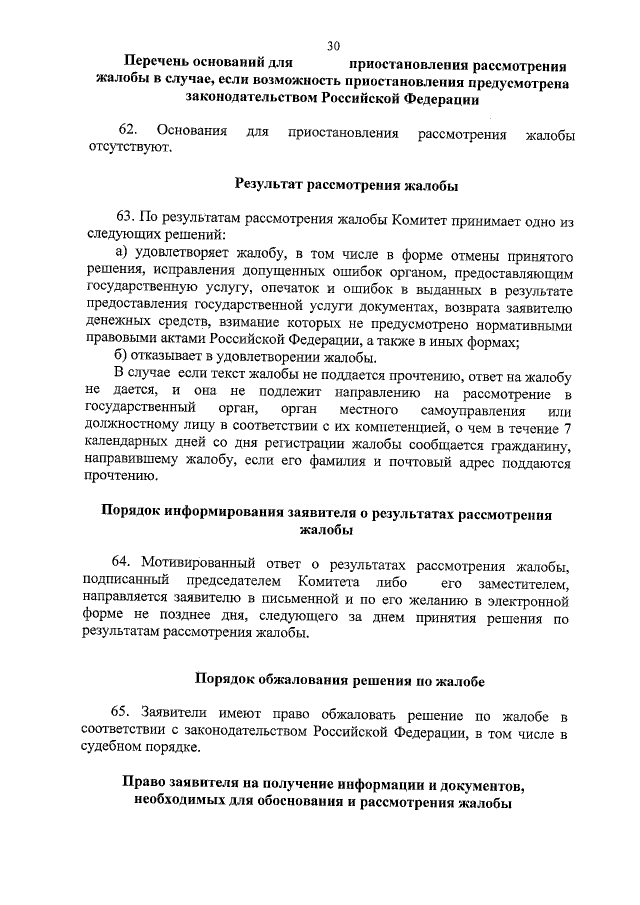 30

Перечень оснований для приостановления рассмотрения жалобы в случае, если возможность приостановления предусмотрена законодательством Российской Федерации

62. Основания для приостановления рассмотрения жалобы отсутствуют.

Результат рассмотрения жалобы

63. По результатам рассмотрения жалобы Комитет принимает одно из следующих решений:

а) удовлетворяет жалобу, в том числе в форме отмены принятого решения, исправления допущенных ошибок органом, предоставляющим государственную услугу, опечаток и ошибок в выданных в результате предоставления государственной услуги документах, возврата заявителю денежных средств, взимание которых не предусмотрено нормативными правовыми актами Российской Федерации, а также в иных формах;

б) отказывает в удовлетворении жалобы.

В случае если текст жалобы не поддается прочтению, ответ на жалобу не дается, и она не подлежит направлению на рассмотрение в государственный орган, орган местного самоуправления или должностному лицу в соответствии с их компетенцией, о чем в течение 7 календарных дней со дня регистрации жалобы сообщается гражданину, направившему жалобу, если его фамилия и почтовый адрес поддаются прочтению.

Порядок информирования заявителя о результатах рассмотрения жалобы

64. Мотивированный ответ о результатах рассмотрения жалобы, подписанный председателем Комитета либо его заместителем, направляется заявителю в письменной и по его желанию в электронной форме не позднее дня, следующего за днем принятия решения по результатам рассмотрения жалобы.

Порядок обжалования решения по жалобе

65. Заявители имеют право обжаловать решение по жалобе в соответствии с законодательством Российской Федерации, в том числе в судебном порядке.

Право заявителя на получение информации и документов, необходимых для обоснования и рассмотрения жалобы